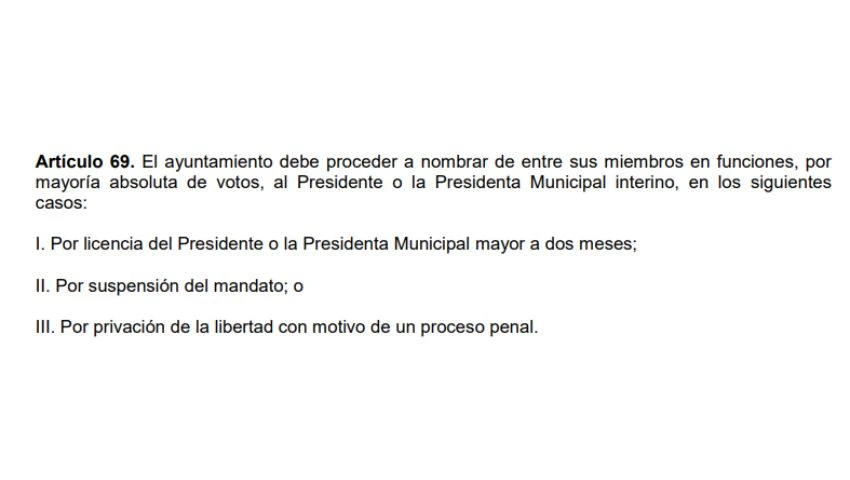 Artículo 69. El ayuntamiento debe proceder a nombrar de entre sus miembros en funciones, por mayoría absoluta de votos, al Presidente o la Presidenta Municipal interino, en los siguientes casos:

I. Por licencia del Presidente o la Presidenta Municipal mayor a dos meses;

II. Por suspensión del mandato; o

III. Por privación de la libertad con motivo de un proceso penal.